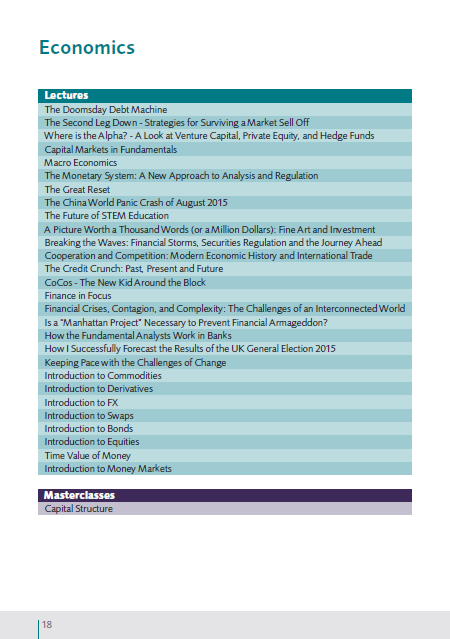 Economics

| Lectures |
|---|
| The Doomsday Debt Machine |
| The Second Leg Down - Strategies for Surviving a Market Sell Off |
| Where is the Alpha? - A Look at Venture Capital, Private Equity, and Hedge Funds |
| Capital Markets in Fundamentals |
| Macro Economics |
| The Monetary System: A New Approach to Analysis and Regulation |
| The Great Reset |
| The China World Panic Crash of August 2015 |
| The Future of STEM Education |
| A Picture Worth a Thousand Words (or a Million Dollars): Fine Art and Investment |
| Breaking the Waves: Financial Storms, Securities Regulation and the Journey Ahead |
| Cooperation and Competition: Modern Economic History and International Trade |
| The Credit Crunch: Past, Present and Future |
| CoCos - The New Kid Around the Block |
| Finance in Focus |
| Financial Crises, Contagion, and Complexity: The Challenges of an Interconnected World |
| Is a "Manhattan Project" Necessary to Prevent Financial Armageddon? |
| How the Fundamental Analysts Work in Banks |
| How I Successfully Forecast the Results of the UK General Election 2015 |
| Keeping Pace with the Challenges of Change |
| Introduction to Commodities |
| Introduction to Derivatives |
| Introduction to FX |
| Introduction to Swaps |
| Introduction to Bonds |
| Introduction to Equities |
| Time Value of Money |
| Introduction to Money Markets |

| Masterclasses |
|---|
| Capital Structure |

18